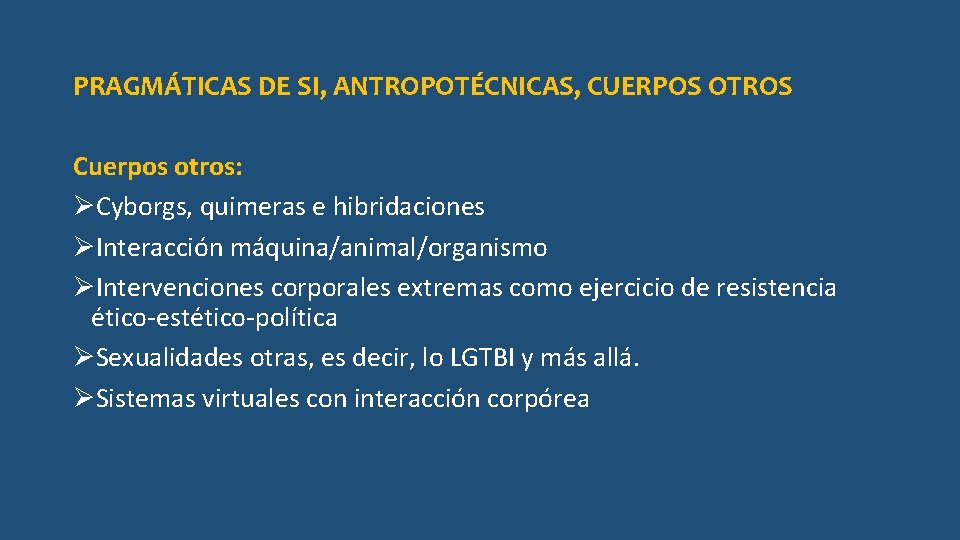 PRAGMÁTICAS DE SI, ANTROPOTÉCNICAS, CUERPOS OTROS

Cuerpos otros:
➢Cyborgs, quimeras e hibridaciones
➢Interacción máquina/animal/organismo
➢Intervenciones corporales extremas como ejercicio de resistencia ético-estético-política
➢Sexualidades otras, es decir, lo LGTBI y más allá.
➢Sistemas virtuales con interacción corpórea